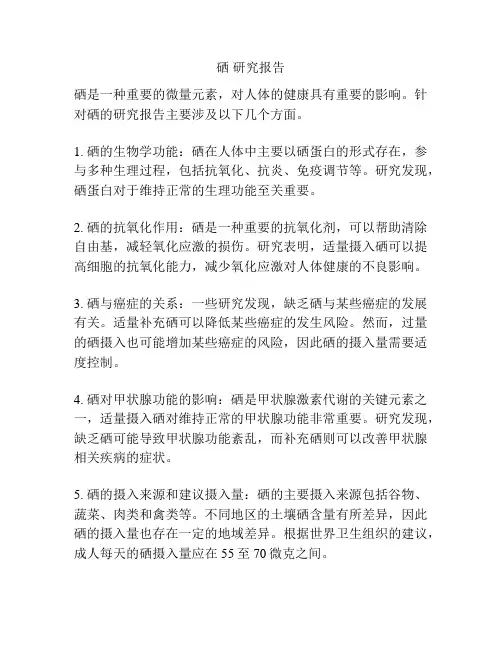 硒 研究报告

硒是一种重要的微量元素，对人体的健康具有重要的影响。针对硒的研究报告主要涉及以下几个方面。

1. 硒的生物学功能：硒在人体中主要以硒蛋白的形式存在，参与多种生理过程，包括抗氧化、抗炎、免疫调节等。研究发现，硒蛋白对于维持正常的生理功能至关重要。

2. 硒的抗氧化作用：硒是一种重要的抗氧化剂，可以帮助清除自由基，减轻氧化应激的损伤。研究表明，适量摄入硒可以提高细胞的抗氧化能力，减少氧化应激对人体健康的不良影响。

3. 硒与癌症的关系：一些研究发现，缺乏硒与某些癌症的发展有关。适量补充硒可以降低某些癌症的发生风险。然而，过量的硒摄入也可能增加某些癌症的风险，因此硒的摄入量需要适度控制。

4. 硒对甲状腺功能的影响：硒是甲状腺激素代谢的关键元素之一，适量摄入硒对维持正常的甲状腺功能非常重要。研究发现，缺乏硒可能导致甲状腺功能紊乱，而补充硒则可以改善甲状腺相关疾病的症状。

5. 硒的摄入来源和建议摄入量：硒的主要摄入来源包括谷物、蔬菜、肉类和禽类等。不同地区的土壤硒含量有所差异，因此硒的摄入量也存在一定的地域差异。根据世界卫生组织的建议，成人每天的硒摄入量应在 55 至 70 微克之间。